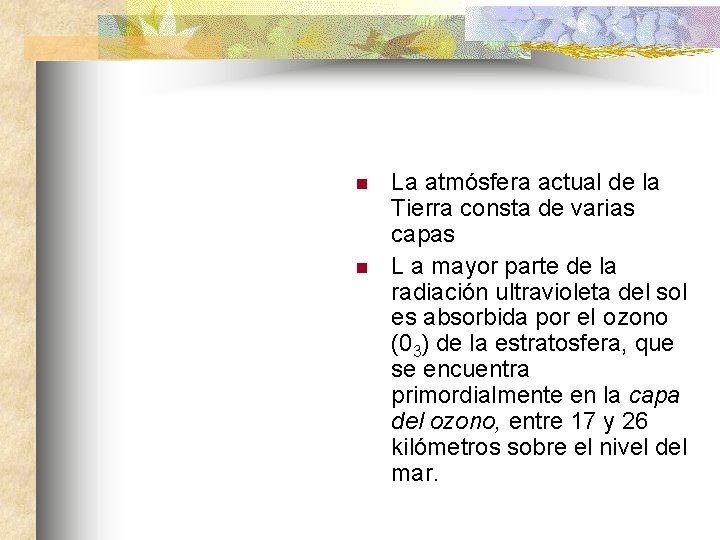 • La atmósfera actual de la Tierra consta de varias capas

• L a mayor parte de la radiación ultravioleta del sol es absorbida por el ozono ($0_3$) de la estratosfera, que se encuentra primordialmente en la capa del ozono, entre 17 y 26 kilómetros sobre el nivel del mar.